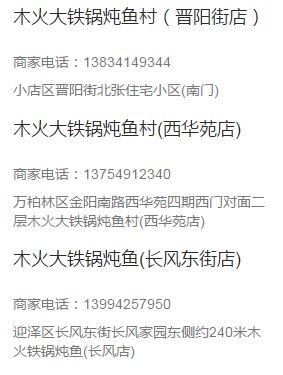 木火大铁锅炖鱼村（晋阳街店）

商家电话：13834149344

小店区晋阳街北张住宅小区(南门)

木火大铁锅炖鱼村(西华苑店)

商家电话：13754912340

万柏林区金阳南路西华苑四期西门对面二层木火大铁锅炖鱼村(西华苑店)

木火大铁锅炖鱼(长风东街店)

商家电话：13994257950

迎泽区长风东街长风家园东侧约240米木火铁锅炖鱼(长风店)